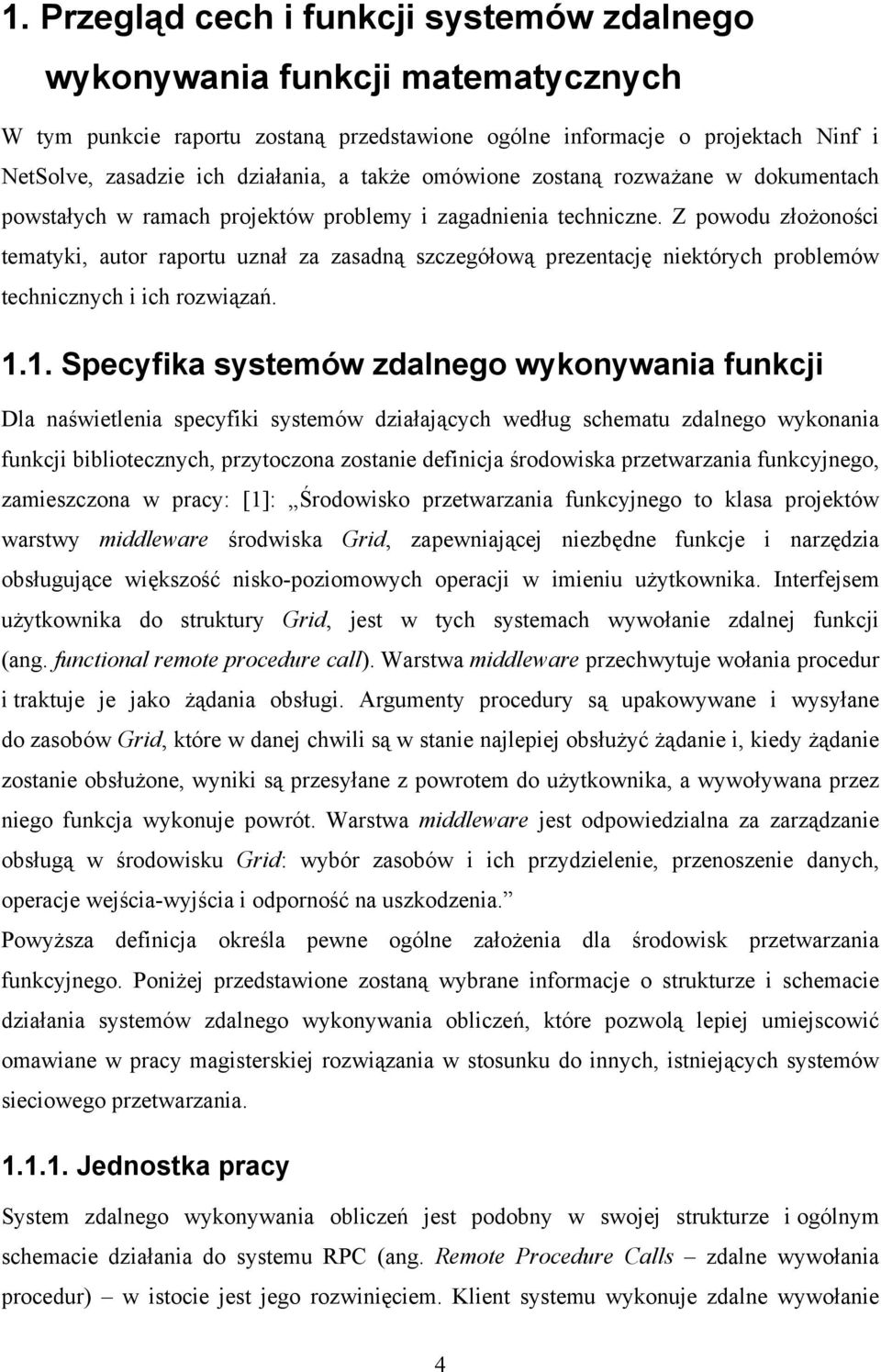 1. Przegląd cech i funkcji systemów zdalnego wykonywania funkcji matematycznych

W tym punkcie raportu zostaną przedstawione ogólne informacje o projektach Ninf i NetSolve, zasadzie ich działania, a także omówione zostaną rozważane w dokumentach powstałych w ramach projektów problemy i zagadnienia techniczne. Z powodu złożoności tematyki, autor raportu uznał za zasadną szczegółową prezentację niektórych problemów technicznych i ich rozwiązań.

1.1. Specyfika systemów zdalnego wykonywania funkcji

Dla naświetlenia specyfiki systemów działających według schematu zdalnego wykonania funkcji bibliotecznych, przytoczona zostanie definicja środowiska przetwarzania funkcyjnego, zamieszczona w pracy: [1]: „Środowisko przetwarzania funkcyjnego to klasa projektów warstwy middleware środwiska Grid, zapewniającej niezbędne funkcje i narzędzia obsługujące większość nisko-poziomowych operacji w imieniu użytkownika. Interfejsem użytkownika do struktury Grid, jest w tych systemach wywołanie zdalnej funkcji (ang. functional remote procedure call). Warstwa middleware przechwytuje wołania procedur i traktuje je jako żądania obsługi. Argumenty procedury są upakowywane i wysyłane do zasobów Grid, które w danej chwili są w stanie najlepiej obsłużyć żądanie i, kiedy żądanie zostanie obsłużone, wyniki są przesyłane z powrotem do użytkownika, a wywoływana przez niego funkcja wykonuje powrót. Warstwa middleware jest odpowiedzialna za zarządzanie obsługą w środowisku Grid: wybór zasobów i ich przydzielenie, przenoszenie danych, operacje wejścia-wyjścia i odporność na uszkodzenia.”
Powyższa definicja określa pewne ogólne założenia dla środowisk przetwarzania funkcyjnego. Poniżej przedstawione zostaną wybrane informacje o strukturze i schemacie działania systemów zdalnego wykonywania obliczeń, które pozwolą lepiej umiejscowić omawiane w pracy magisterskiej rozwiązania w stosunku do innych, istniejących systemów sieciowego przetwarzania.

1.1.1. Jednostka pracy

System zdalnego wykonywania obliczeń jest podobny w swojej strukturze i ogólnym schemacie działania do systemu RPC (ang. Remote Procedure Calls – zdalne wywołania procedur) – w istocie jest jego rozwinięciem. Klient systemu wykonuje zdalne wywołanie

4